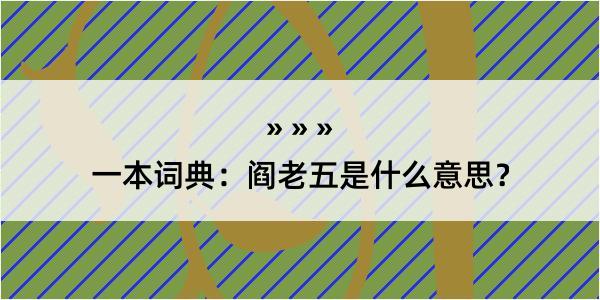 » » »

一本词典：阎老五是什么意思？